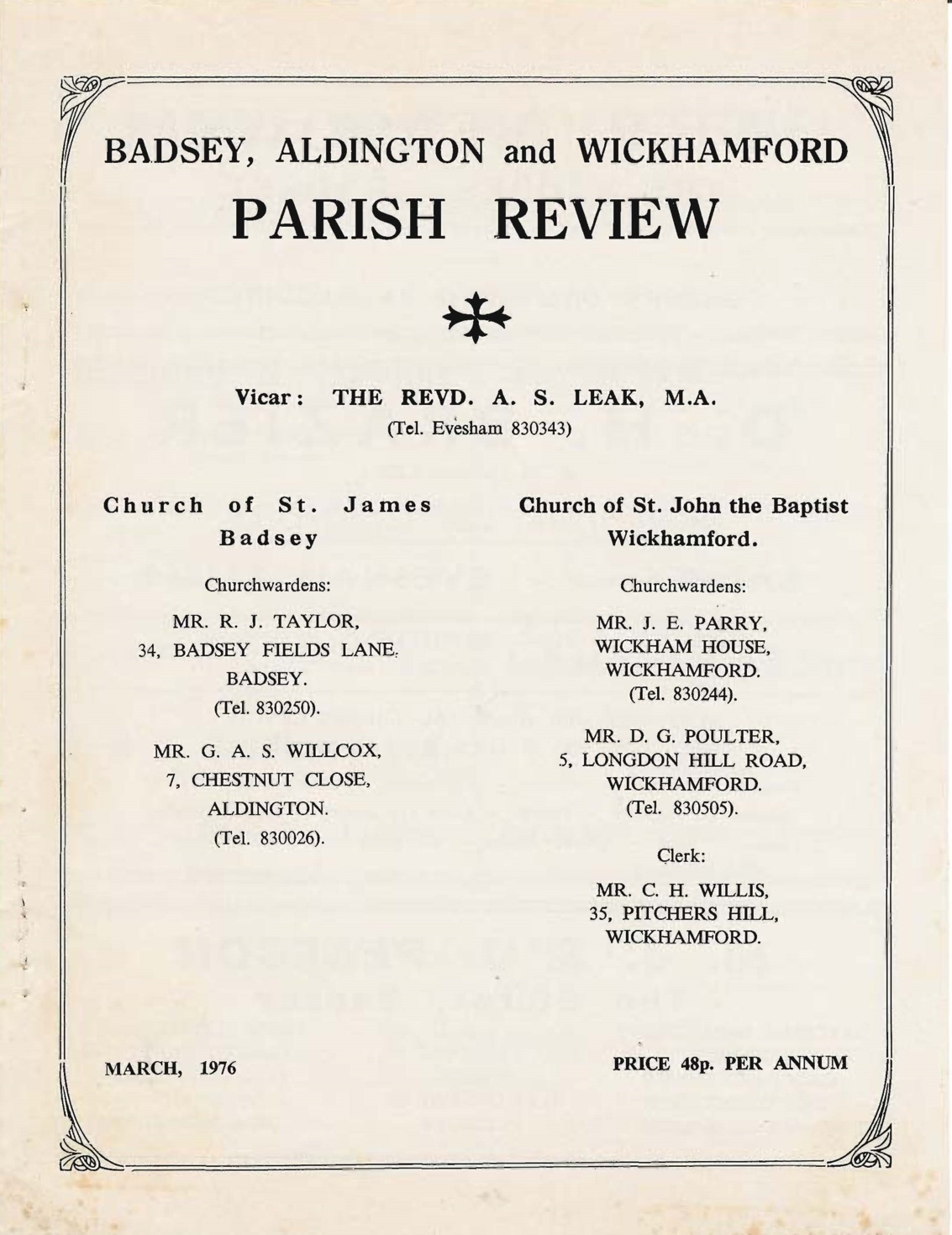 BADSEY, ALDINGTON and WICKHAMFORD

PARISH REVIEW

Vicar: THE REVD. A. S. LEAK, M.A.
(Tel. Evesham 830343)

Church of St. James
Badsey

Churchwardens:

MR. R. J. TAYLOR,
34, BADSEY FIELDS LANE.
BADSEY.
(Tel. 830250).

MR. G. A. S. WILLCOX,
7, CHESTNUT CLOSE,
ALDINGTON.
(Tel. 830026).

Church of St. John the Baptist
Wickhamford.

Churchwardens:

MR. J. E. PARRY,
WICKHAM HOUSE,
WICKHAMFORD.
(Tel. 830244).

MR. D. G. POULTER,
5, LONGDON HILL ROAD,
WICKHAMFORD.
(Tel. 830505).

Clerk:

MR. C. H. WILLIS,
35, PITCHERS HILL,
WICKHAMFORD.

MARCH, 1976

PRICE 48p. PER ANNUM